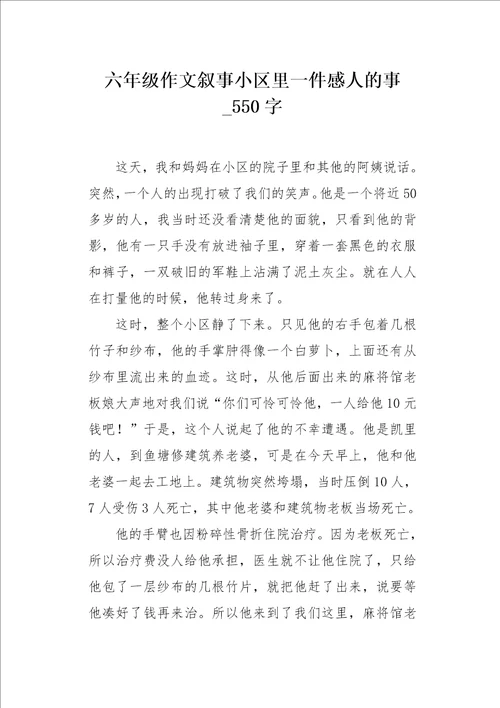 六年级作文叙事小区里一件感人的事_550字

这天，我和妈妈在小区的院子里和其他的阿姨说话。突然，一个人的出现打破了我们的笑声。他是一个将近50多岁的人，我当时还没看清楚他的面貌，只看到他的背影，他有一只手没有放进袖子里，穿着一套黑色的衣服和裤子，一双破旧的军鞋上沾满了泥土灰尘。就在人人在打量他的时候，他转过身来了。

这时，整个小区静了下来。只见他的右手包着几根竹子和纱布，他的手掌肿得像一个白萝卜，上面还有从纱布里流出来的血迹。这时，从他后面出来的麻将馆老板娘大声地对我们说“你们可怜可怜他，一人给他10元钱吧！”于是，这个人说起了他的不幸遭遇。他是凯里的人，到鱼塘修建筑养老婆，可是在今天早上，他和他老婆一起去工地上。建筑物突然垮塌，当时压倒10人，7人受伤3人死亡，其中他老婆和建筑物老板当场死亡。

他的手臂也因粉碎性骨折住院治疗。因为老板死亡，所以治疗费没人给他承担，医生就不让他住院了，只给他包了一层纱布的几根竹片，就把他赶了出来，说要等他凑好了钱再来治。所以他来到了我们这里，麻将馆老